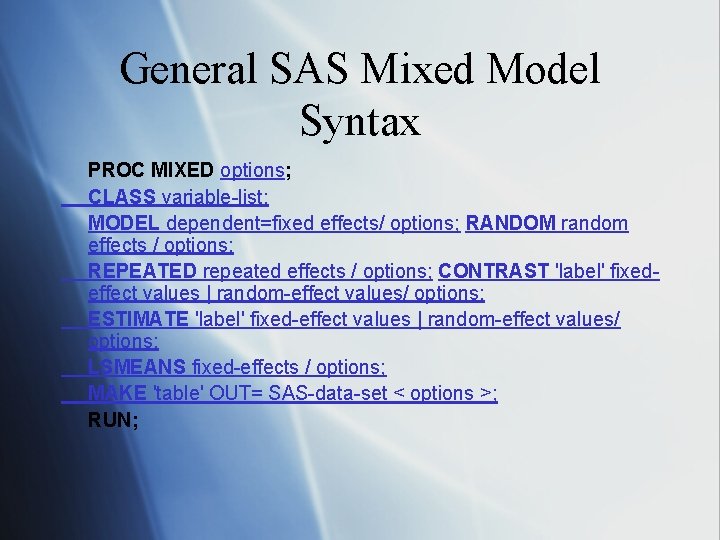 General SAS Mixed Model Syntax

PROC MIXED options;

CLASS variable-list;

MODEL dependent=fixed effects/ options; RANDOM random effects / options;

REPEATED repeated effects / options; CONTRAST 'label' fixed-effect values | random-effect values/ options;

ESTIMATE 'label' fixed-effect values | random-effect values/ options;

LSMEANS fixed-effects / options;

MAKE 'table' OUT= SAS-data-set < options >;

RUN;